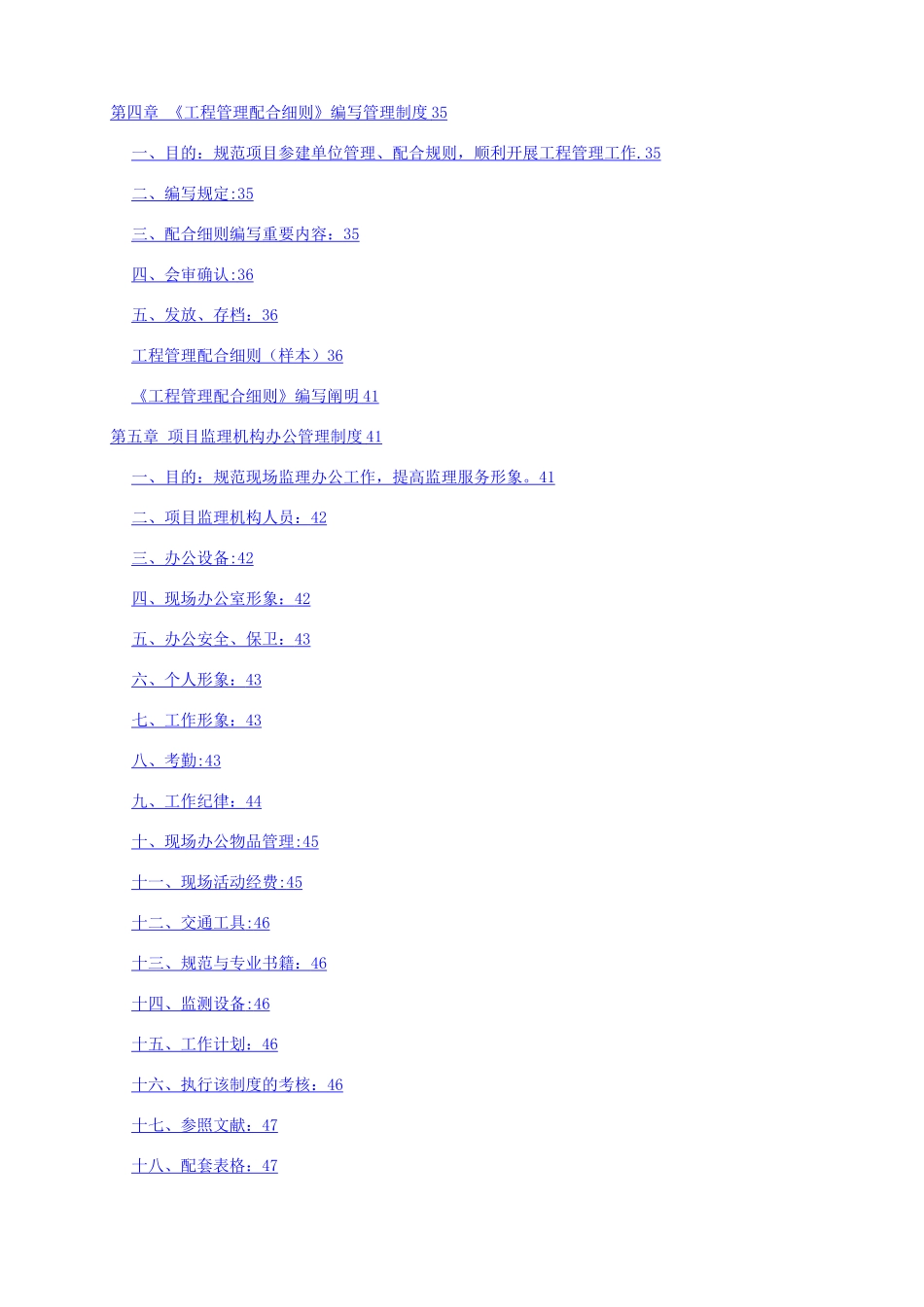 第四章 《工程管理配合细则》编写管理制度35

一、目的：规范项目参建单位管理、配合规则，顺利开展工程管理工作.35

二、编写规定:35

三、配合细则编写重要内容：35

四、会审确认:36

五、发放、存档：36

工程管理配合细则（样本）36

《工程管理配合细则》编写阐明41

第五章 项目监理机构办公管理制度41

一、目的：规范现场监理办公工作，提高监理服务形象。41

二、项目监理机构人员：42

三、办公设备:42

四、现场办公室形象：42

五、办公安全、保卫：43

六、个人形象：43

七、工作形象：43

八、考勤:43

九、工作纪律：44

十、现场办公物品管理:45

十一、现场活动经费:45

十二、交通工具:46

十三、规范与专业书籍：46

十四、监测设备:46

十五、工作计划：46

十六、执行该制度的考核：46

十七、参照文献：47

十八、配套表格：47